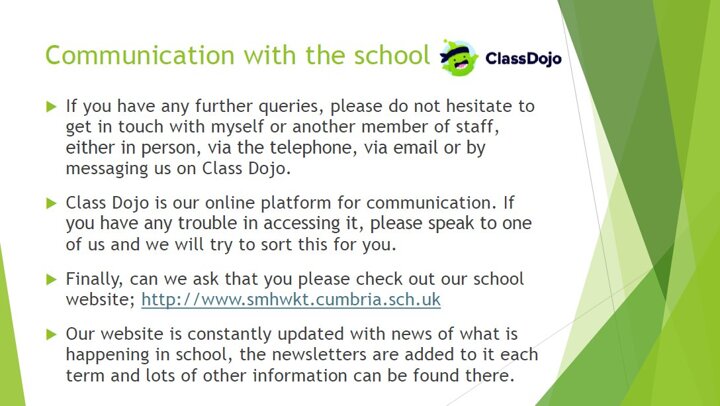 Communication with the school ClassDojo

▶ If you have any further queries, please do not hesitate to get in touch with myself or another member of staff, either in person, via the telephone, via email or by messaging us on Class Dojo.

▶ Class Dojo is our online platform for communication. If you have any trouble in accessing it, please speak to one of us and we will try to sort this for you.

▶ Finally, can we ask that you please check out our school website; http://www.smhwkt.cumbria.sch.uk

▶ Our website is constantly updated with news of what is happening in school, the newsletters are added to it each term and lots of other information can be found there.